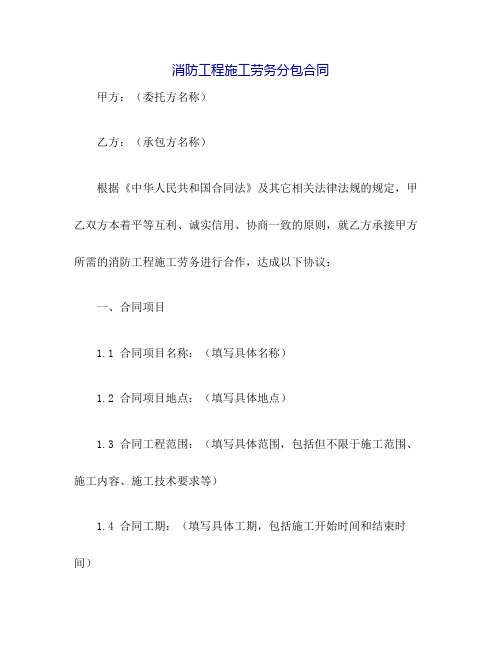 消防工程施工劳务分包合同

甲方：（委托方名称）

乙方：（承包方名称）

根据《中华人民共和国合同法》及其它相关法律法规的规定，甲乙双方本着平等互利、诚实信用、协商一致的原则，就乙方承接甲方所需的消防工程施工劳务进行合作，达成以下协议：

一、合同项目

1.1 合同项目名称：（填写具体名称）

1.2 合同项目地点：（填写具体地点）

1.3 合同工程范围：（填写具体范围，包括但不限于施工范围、施工内容、施工技术要求等）

1.4 合同工期：（填写具体工期，包括施工开始时间和结束时间）